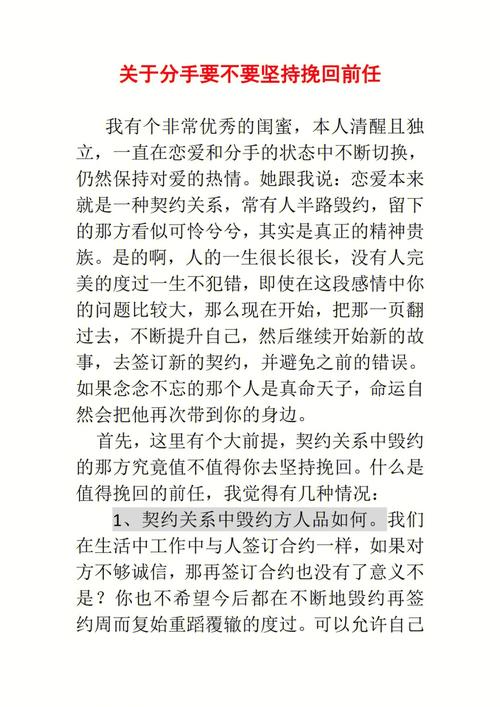 关于分手要不要坚持挽回前任

我有个非常优秀的闺蜜，本人清醒且独立，一直在恋爱和分手的状态中不断切换，仍然保持对爱的热情。她跟我说：恋爱本来就是一种契约关系，常有人半路毁约，留下的那方看似可怜兮兮，其实是真正的精神贵族。是的啊，人的一生很长很长，没有人完美的度过一生不犯错，即使在这段感情中你的问题比较大，那么现在开始，把那一页翻过去，不断提升自己，然后继续开始新的故事，去签订新的契约，并避免之前的错误。如果念念不忘的那个人是真命天子，命运自然会把他再次带到你的身边。

首先，这里有个大前提，契约关系中毁约的那方究竟值不值得你去坚持挽回。什么是值得挽回的前任，我觉得有几种情况：

1、契约关系中毁约方人品如何。我们在生活中工作中与人签订合约一样，如果对方不够诚信，那再签订合约也没有了意义不是？你也不希望今后都在不断地毁约再签约周而复始重蹈覆辙的度过。可以允许自己